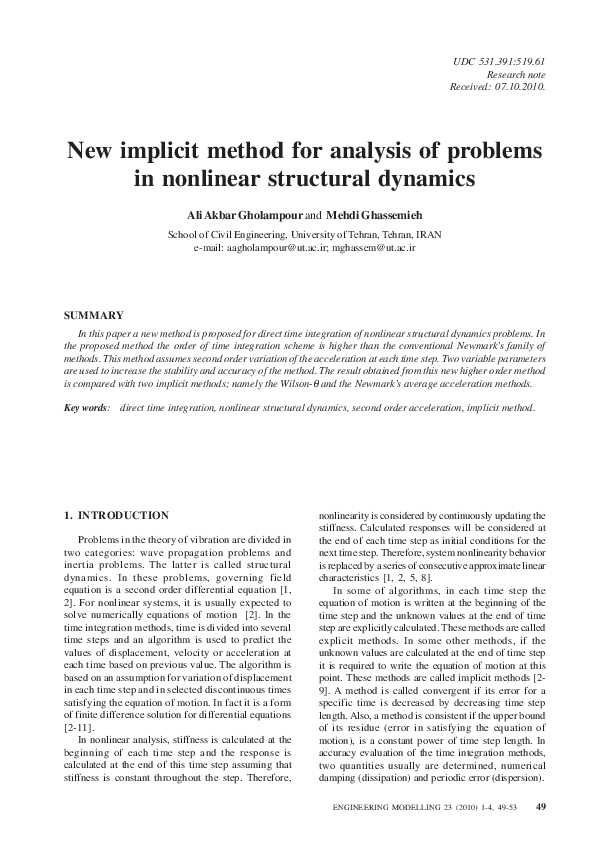 UDC 531.391:519.61
Research note
Received: 07.10.2010.

New implicit method for analysis of problems in nonlinear structural dynamics

Ali Akbar Gholampour and Mehdi Ghassemieh

School of Civil Engineering, University of Tehran, Tehran, IRAN
e-mail: aagholampour@ut.ac.ir; mghassem@ut.ac.ir

SUMMARY

In this paper a new method is proposed for direct time integration of nonlinear structural dynamics problems. In the proposed method the order of time integration scheme is higher than the conventional Newmark's family of methods. This method assumes second order variation of the acceleration at each time step. Two variable parameters are used to increase the stability and accuracy of the method. The result obtained from this new higher order method is compared with two implicit methods; namely the Wilson-θ and the Newmark's average acceleration methods.

Key words: direct time integration, nonlinear structural dynamics, second order acceleration, implicit method.

1. INTRODUCTION

Problems in the theory of vibration are divided in two categories: wave propagation problems and inertia problems. The latter is called structural dynamics. In these problems, governing field equation is a second order differential equation [1, 2]. For nonlinear systems, it is usually expected to solve numerically equations of motion [2]. In the time integration methods, time is divided into several time steps and an algorithm is used to predict the values of displacement, velocity or acceleration at each time based on previous value. The algorithm is based on an assumption for variation of displacement in each time step and in selected discontinuous times satisfying the equation of motion. In fact it is a form of finite difference solution for differential equations [2-11].

In nonlinear analysis, stiffness is calculated at the beginning of each time step and the response is calculated at the end of this time step assuming that stiffness is constant throughout the step. Therefore, nonlinearity is considered by continuously updating the stiffness. Calculated responses will be considered at the end of each time step as initial conditions for the next time step. Therefore, system nonlinearity behavior is replaced by a series of consecutive approximate linear characteristics [1, 2, 5, 8].

In some of algorithms, in each time step the equation of motion is written at the beginning of the time step and the unknown values at the end of time step are explicitly calculated. These methods are called explicit methods. In some other methods, if the unknown values are calculated at the end of time step it is required to write the equation of motion at this point. These methods are called implicit methods [2-9]. A method is called convergent if its error for a specific time is decreased by decreasing time step length. Also, a method is consistent if the upper bound of its residue (error in satisfying the equation of motion), is a constant power of time step length. In accuracy evaluation of the time integration methods, two quantities usually are determined, numerical damping (dissipation) and periodic error (dispersion).

ENGINEERING MODELLING 23 (2010) 1-4, 49-53 49